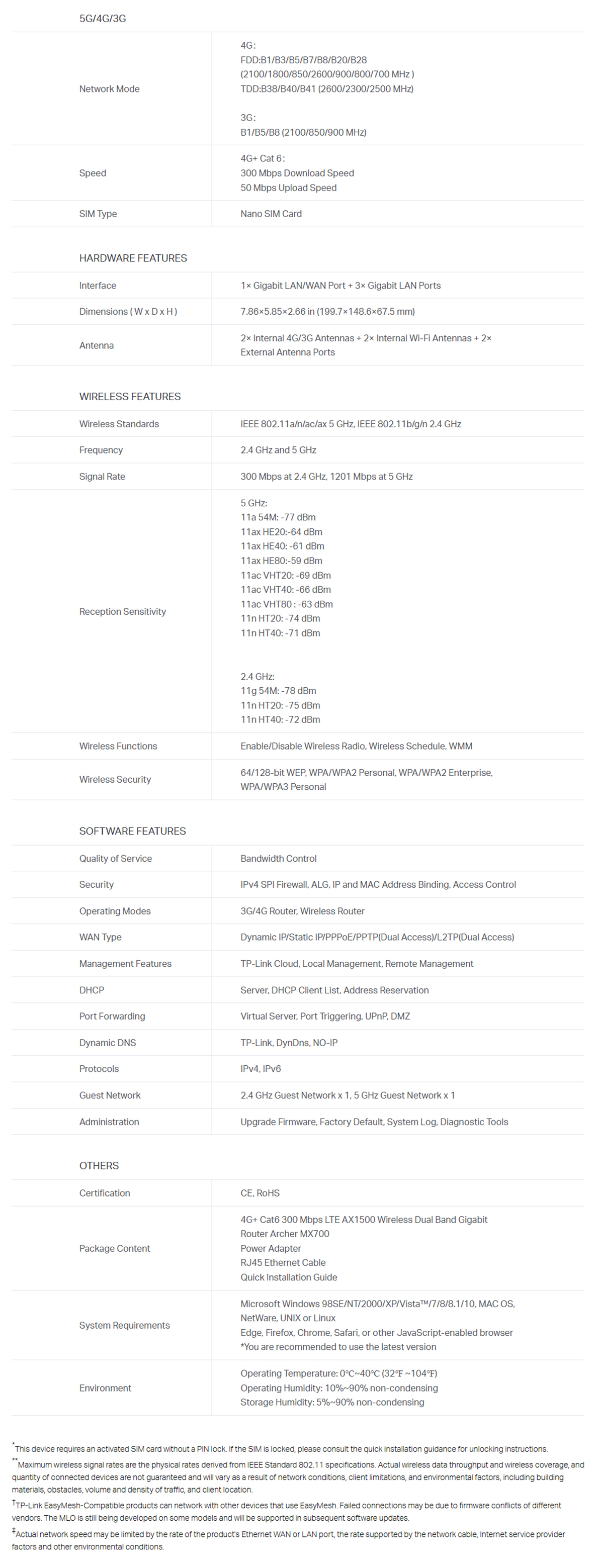 5G/4G/3G

Network Mode
4G:
FDD:B1/B3/B5/B7/B8/B20/B28
(2100/1800/850/2600/900/800/700 MHz )
TDD:B38/B40/B41 (2600/2300/2500 MHz)

3G:
B1/B5/B8 (2100/850/900 MHz)

Speed
4G+ Cat 6:
300 Mbps Download Speed
50 Mbps Upload Speed

SIM Type
Nano SIM Card

HARDWARE FEATURES

Interface
1× Gigabit LAN/WAN Port + 3× Gigabit LAN Ports

Dimensions ( W x D x H )
7.86×5.85×2.66 in (199.7×148.6×67.5 mm)

Antenna
2× Internal 4G/3G Antennas + 2× Internal Wi-Fi Antennas + 2× External Antenna Ports

WIRELESS FEATURES

Wireless Standards
IEEE 802.11a/n/ac/ax 5 GHz, IEEE 802.11b/g/n 2.4 GHz

Frequency
2.4 GHz and 5 GHz

Signal Rate
300 Mbps at 2.4 GHz, 1201 Mbps at 5 GHz

Reception Sensitivity
5 GHz:
11a 54M: -77 dBm
11ax HE20:-64 dBm
11ax HE40: -61 dBm
11ax HE80:-59 dBm
11ac VHT20: -69 dBm
11ac VHT40: -66 dBm
11ac VHT80 : -63 dBm
11n HT20: -74 dBm
11n HT40: -71 dBm

2.4 GHz:
11g 54M: -78 dBm
11n HT20: -75 dBm
11n HT40: -72 dBm

Wireless Functions
Enable/Disable Wireless Radio, Wireless Schedule, WMM

Wireless Security
64/128-bit WEP, WPA/WPA2 Personal, WPA/WPA2 Enterprise, WPA/WPA3 Personal

SOFTWARE FEATURES

Quality of Service
Bandwidth Control

Security
IPv4 SPI Firewall, ALG, IP and MAC Address Binding, Access Control

Operating Modes
3G/4G Router, Wireless Router

WAN Type
Dynamic IP/Static IP/PPPoE/PPTP(Dual Access)/L2TP(Dual Access)

Management Features
TP-Link Cloud, Local Management, Remote Management

DHCP
Server, DHCP Client List, Address Reservation

Port Forwarding
Virtual Server, Port Triggering, UPnP, DMZ

Dynamic DNS
TP-Link, DynDns, NO-IP

Protocols
IPv4, IPv6

Guest Network
2.4 GHz Guest Network x 1, 5 GHz Guest Network x 1

Administration
Upgrade Firmware, Factory Default, System Log, Diagnostic Tools

OTHERS

Certification
CE, RoHS

Package Content
4G+ Cat6 300 Mbps LTE AX1500 Wireless Dual Band Gigabit Router Archer MX700
Power Adapter
RJ45 Ethernet Cable
Quick Installation Guide

System Requirements
Microsoft Windows 98SE/NT/2000/XP/Vista™/7/8/8.1/10, MAC OS, NetWare, UNIX or Linux
Edge, Firefox, Chrome, Safari, or other JavaScript-enabled browser
*You are recommended to use the latest version

Environment
Operating Temperature: 0°C~40°C (32°F ~104°F)
Operating Humidity: 10%~90% non-condensing
Storage Humidity: 5%~90% non-condensing

*This device requires an activated SIM card without a PIN lock. If the SIM is locked, please consult the quick installation guidance for unlocking instructions.

**Maximum wireless signal rates are the physical rates derived from IEEE Standard 802.11 specifications. Actual wireless data throughput and wireless coverage, and quantity of connected devices are not guaranteed and will vary as a result of network conditions, client limitations, and environmental factors, including building materials, obstacles, volume and density of traffic, and client location.

†TP-Link EasyMesh-Compatible products can network with other devices that use EasyMesh. Failed connections may be due to firmware conflicts of different vendors. The MLO is still being developed on some models and will be supported in subsequent software updates.

‡Actual network speed may be limited by the rate of the product's Ethernet WAN or LAN port, the rate supported by the network cable, Internet service provider factors and other environmental conditions.